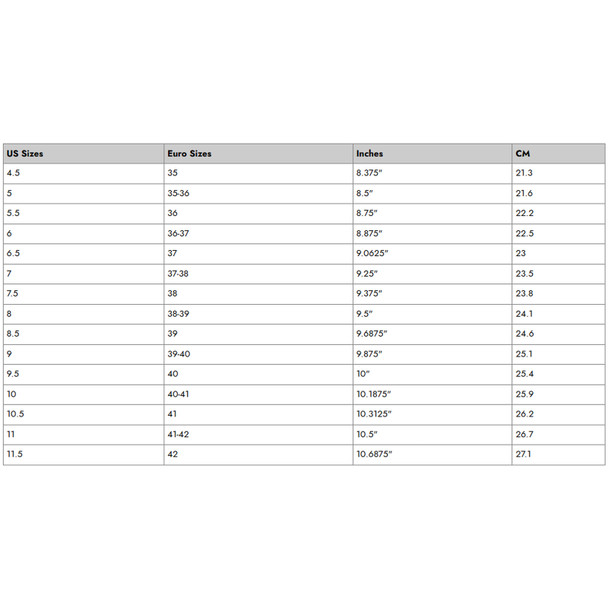 | US Sizes | Euro Sizes | Inches | CM |
|---|---|---|---|
| 4.5 | 35 | 8.375" | 21.3 |
| 5 | 35-36 | 8.5" | 21.6 |
| 5.5 | 36 | 8.75" | 22.2 |
| 6 | 36-37 | 8.875" | 22.5 |
| 6.5 | 37 | 9.0625" | 23 |
| 7 | 37-38 | 9.25" | 23.5 |
| 7.5 | 38 | 9.375" | 23.8 |
| 8 | 38-39 | 9.5" | 24.1 |
| 8.5 | 39 | 9.6875" | 24.6 |
| 9 | 39-40 | 9.875" | 25.1 |
| 9.5 | 40 | 10" | 25.4 |
| 10 | 40-41 | 10.1875" | 25.9 |
| 10.5 | 41 | 10.3125" | 26.2 |
| 11 | 41-42 | 10.5" | 26.7 |
| 11.5 | 42 | 10.6875" | 27.1 |